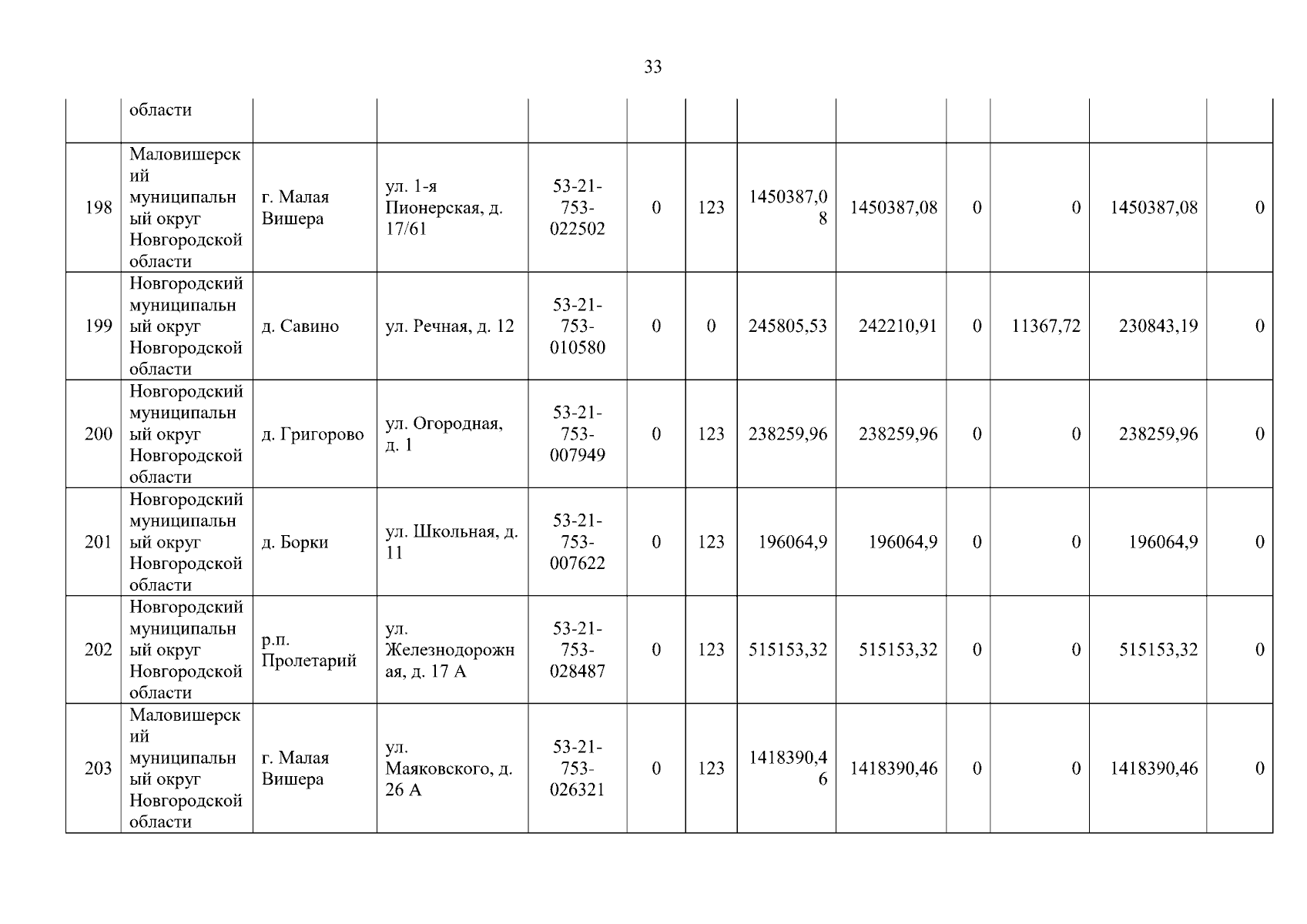 33

|  |  |  |  |  |  |  |  |  |  |  |  |  |
|---|---|---|---|---|---|---|---|---|---|---|---|---|
|  | области |  |  |  |  |  |  |  |  |  |  |  |
| 198 | Маловишерский муниципальный округ Новгородской области | г. Малая Вишера | ул. 1-я Пионерская, д. 17/61 | 53-21-753-022502 | 0 | 123 | 1450387,08 | 1450387,08 | 0 | 0 | 1450387,08 | 0 |
| 199 | Новгородский муниципальный округ Новгородской области | д. Савино | ул. Речная, д. 12 | 53-21-753-010580 | 0 | 0 | 245805,53 | 242210,91 | 0 | 11367,72 | 230843,19 | 0 |
| 200 | Новгородский муниципальный округ Новгородской области | д. Григорово | ул. Огородная, д. 1 | 53-21-753-007949 | 0 | 123 | 238259,96 | 238259,96 | 0 | 0 | 238259,96 | 0 |
| 201 | Новгородский муниципальный округ Новгородской области | д. Борки | ул. Школьная, д. 11 | 53-21-753-007622 | 0 | 123 | 196064,9 | 196064,9 | 0 | 0 | 196064,9 | 0 |
| 202 | Новгородский муниципальный округ Новгородской области | р.п. Пролетарий | ул. Железнодорожная, д. 17 А | 53-21-753-028487 | 0 | 123 | 515153,32 | 515153,32 | 0 | 0 | 515153,32 | 0 |
| 203 | Маловишерский муниципальный округ Новгородской области | г. Малая Вишера | ул. Маяковского, д. 26 А | 53-21-753-026321 | 0 | 123 | 1418390,46 | 1418390,46 | 0 | 0 | 1418390,46 | 0 |